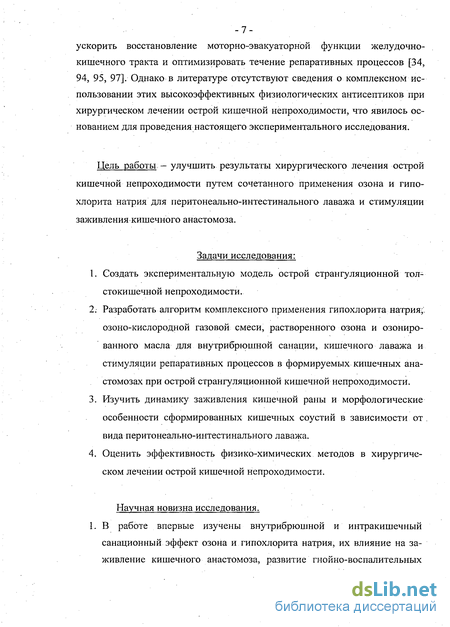 - 7 -

ускорить восстановление моторно-эвакуаторной функции желудочно-кишечного тракта и оптимизировать течение репаративных процессов [34, 94, 95, 97]. Однако в литературе отсутствуют сведения о комплексном использовании этих высокоэффективных физиологических антисептиков при хирургическом лечении острой кишечной непроходимости, что явилось основанием для проведения настоящего экспериментального исследования.

Цель работы – улучшить результаты хирургического лечения острой кишечной непроходимости путем сочетанного применения озона и гипохлорита натрия для перитонеально-интестинального лаважа и стимуляции заживления кишечного анастомоза.

Задачи исследования:

1. Создать экспериментальную модель острой странгуляционной толстокишечной непроходимости.
2. Разработать алгоритм комплексного применения гипохлорита натрия, озоно-кислородной газовой смеси, растворенного озона и озонированного масла для внутрибрюшной санации, кишечного лаважа и стимуляции репаративных процессов в формируемых кишечных анастомозах при острой странгуляционной кишечной непроходимости.
3. Изучить динамику заживления кишечной раны и морфологические особенности сформированных кишечных соустий в зависимости от вида перитонеально-интестинального лаважа.
4. Оценить эффективность физико-химических методов в хирургическом лечении острой кишечной непроходимости.

Научная новизна исследования.

1. В работе впервые изучены внутрибрюшной и интракишечный санационный эффект озона и гипохлорита натрия, их влияние на заживление кишечного анастомоза, развитие гнойно-воспалительных

dsLib.net
библиотека диссертаций